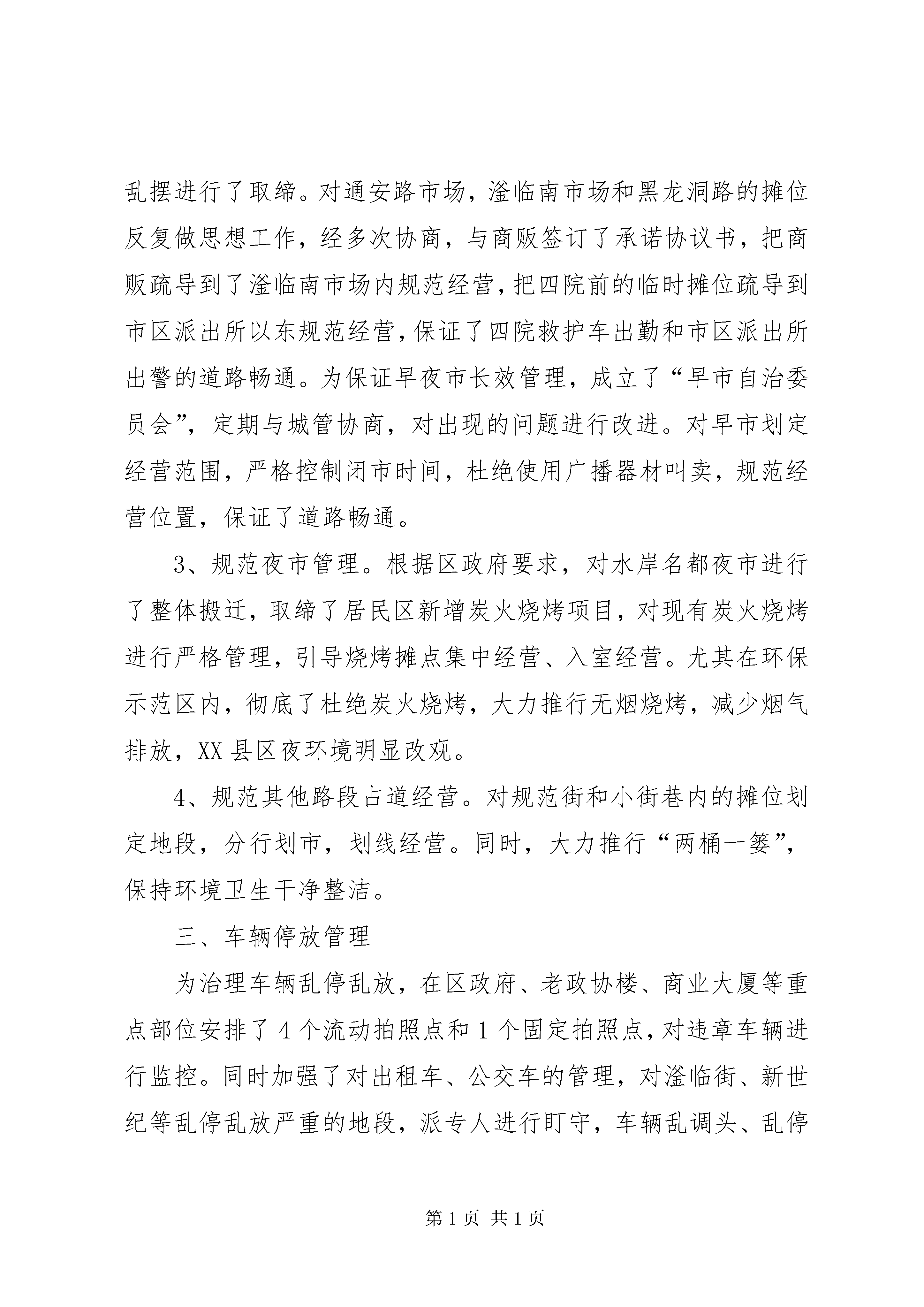 乱摆进行了取缔。对通安路市场，滏临南市场和黑龙洞路的摊位反复做思想工作，经多次协商，与商贩签订了承诺协议书，把商贩疏导到了滏临南市场内规范经营，把四院前的临时摊位疏导到市区派出所以东规范经营，保证了四院救护车出勤和市区派出所出警的道路畅通。为保证早夜市长效管理，成立了“早市自治委员会”，定期与城管协商，对出现的问题进行改进。对早市划定经营范围，严格控制闭市时间，杜绝使用广播器材叫卖，规范经营位置，保证了道路畅通。

3、规范夜市管理。根据区政府要求，对水岸名都夜市进行了整体搬迁，取缔了居民区新增炭火烧烤项目，对现有炭火烧烤进行严格管理，引导烧烤摊点集中经营、入室经营。尤其在环保示范区内，彻底了杜绝炭火烧烤，大力推行无烟烧烤，减少烟气排放，XX县区夜环境明显改观。

4、规范其他路段占道经营。对规范街和小街巷内的摊位划定地段，分行划市，划线经营。同时，大力推行“两桶一篓”，保持环境卫生干净整洁。

三、车辆停放管理

为治理车辆乱停乱放，在区政府、老政协楼、商业大厦等重点部位安排了4个流动拍照点和1个固定拍照点，对违章车辆进行监控。同时加强了对出租车、公交车的管理，对滏临街、新世纪等乱停乱放严重的地段，派专人进行盯守，车辆乱调头、乱停

第1页 共1页